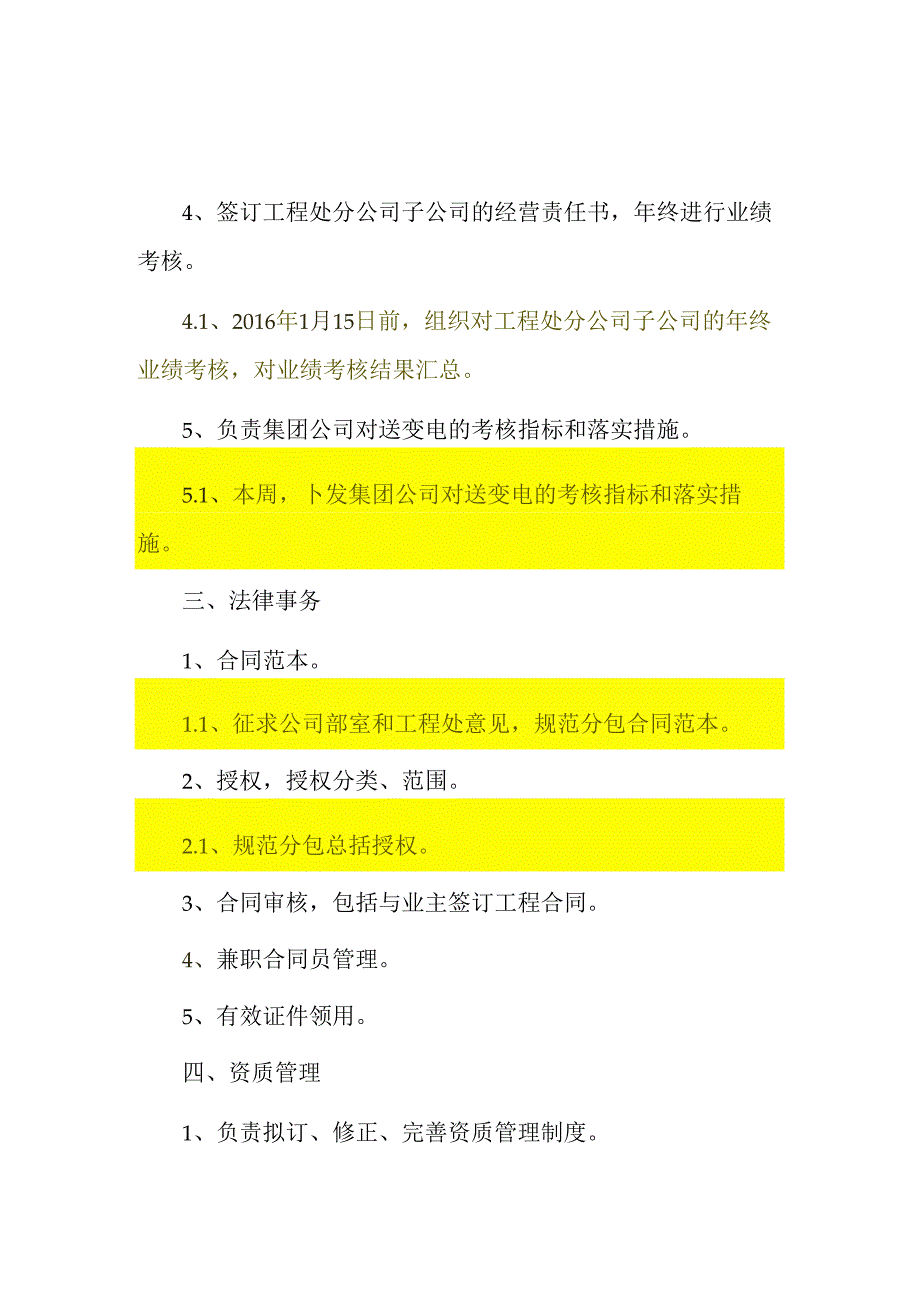 4、签订工程处分公司子公司的经营责任书，年终进行业绩考核。

4.1、2016年1月15日前，组织对工程处分公司子公司的年终业绩考核，对业绩考核结果汇总。

5、负责集团公司对送变电的考核指标和落实措施。

5.1、本周，卜发集团公司对送变电的考核指标和落实措施。

三、法律事务

1、合同范本。

1.1、征求公司部室和工程处意见，规范分包合同范本。

2、授权，授权分类、范围。

2.1、规范分包总括授权。

3、合同审核，包括与业主签订工程合同。

4、兼职合同员管理。

5、有效证件领用。

四、资质管理

1、负责拟订、修正、完善资质管理制度。